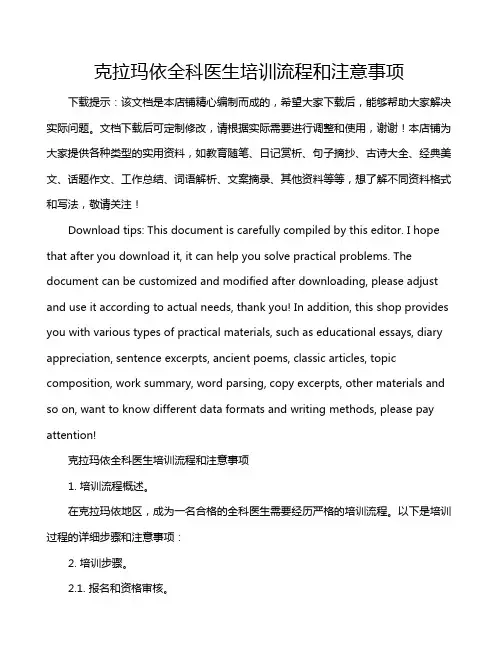 克拉玛依全科医生培训流程和注意事项

下载提示：该文档是本店铺精心编制而成的，希望大家下载后，能够帮助大家解决实际问题。文档下载后可定制修改，请根据实际需要进行调整和使用，谢谢！本店铺为大家提供各种类型的实用资料，如教育随笔、日记赏析、句子摘抄、古诗大全、经典美文、话题作文、工作总结、词语解析、文案摘录、其他资料等等，想了解不同资料格式和写法，敬请关注！

Download tips: This document is carefully compiled by this editor. I hope that after you download it, it can help you solve practical problems. The document can be customized and modified after downloading, please adjust and use it according to actual needs, thank you! In addition, this shop provides you with various types of practical materials, such as educational essays, diary appreciation, sentence excerpts, ancient poems, classic articles, topic composition, work summary, word parsing, copy excerpts, other materials and so on, want to know different data formats and writing methods, please pay attention!

克拉玛依全科医生培训流程和注意事项

1. 培训流程概述。

在克拉玛依地区，成为一名合格的全科医生需要经历严格的培训流程。以下是培训过程的详细步骤和注意事项：

2. 培训步骤。

2.1. 报名和资格审核。